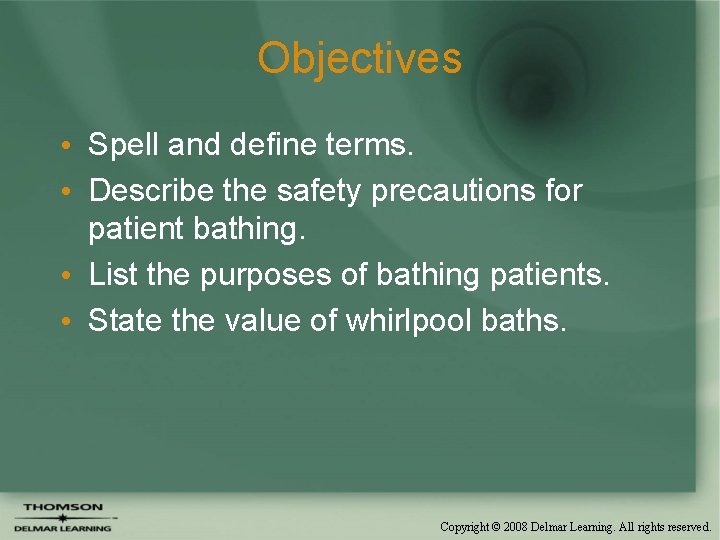 Objectives

• Spell and define terms.
• Describe the safety precautions for patient bathing.
• List the purposes of bathing patients.
• State the value of whirlpool baths.

THOMSON
DELMAR LEARNING

Copyright © 2008 Delmar Learning. All rights reserved.